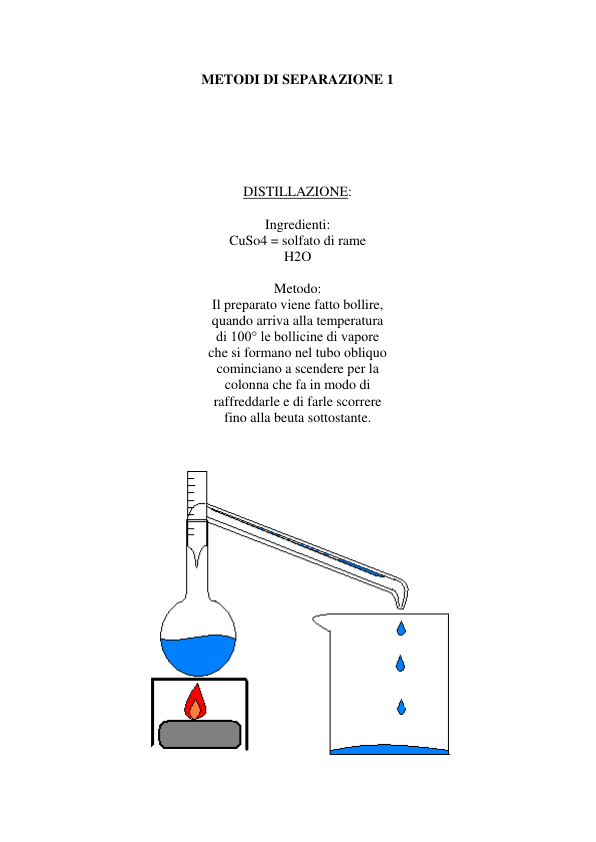 METODI DI SEPARAZIONE 1

DISTILLAZIONE:

Ingredienti:
CuSo4 = solfato di rame
H2O

Metodo:
Il preparato viene fatto bollire, quando arriva alla temperatura di 100° le bollicine di vapore che si formano nel tubo obliquo cominciano a scendere per la colonna che fa in modo di raffreddarle e di farle scorrere fino alla beuta sottostante.